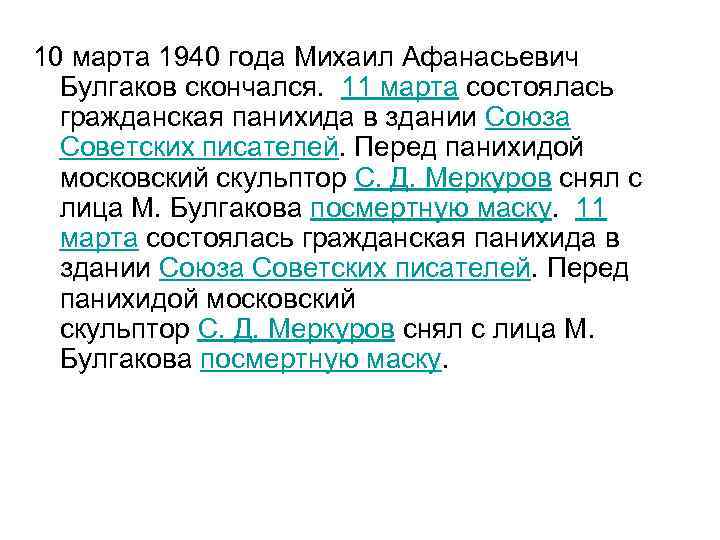 10 марта 1940 года Михаил Афанасьевич Булгаков скончался. 11 марта состоялась гражданская панихида в здании Союза Советских писателей. Перед панихидой московский скульптор С. Д. Меркуров снял с лица М. Булгакова посмертную маску. 11 марта состоялась гражданская панихида в здании Союза Советских писателей. Перед панихидой московский скульптор С. Д. Меркуров снял с лица М. Булгакова посмертную маску.